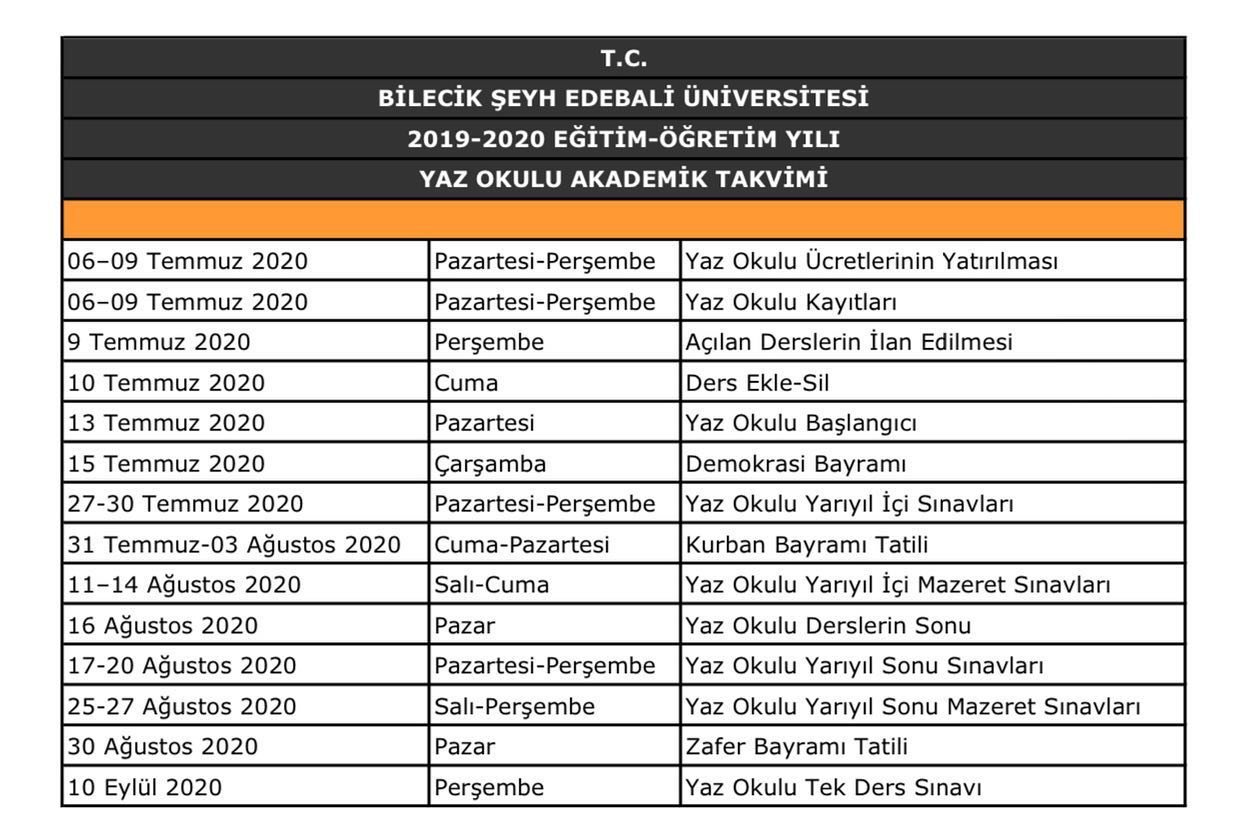 T.C.
BİLECİK ŞEYH EDEBALİ ÜNİVERSİTESİ
2019-2020 EĞİTİM-ÖĞRETİM YILI
YAZ OKULU AKADEMİK TAKVİMİ

| | | |
|---|---|---|
| 06–09 Temmuz 2020 | Pazartesi-Perşembe | Yaz Okulu Ücretlerinin Yatırılması |
| 06–09 Temmuz 2020 | Pazartesi-Perşembe | Yaz Okulu Kayıtları |
| 9 Temmuz 2020 | Perşembe | Açılan Derslerin İlan Edilmesi |
| 10 Temmuz 2020 | Cuma | Ders Ekle-Sil |
| 13 Temmuz 2020 | Pazartesi | Yaz Okulu Başlangıcı |
| 15 Temmuz 2020 | Çarşamba | Demokrasi Bayramı |
| 27-30 Temmuz 2020 | Pazartesi-Perşembe | Yaz Okulu Yarıyıl İçi Sınavları |
| 31 Temmuz-03 Ağustos 2020 | Cuma-Pazartesi | Kurban Bayramı Tatili |
| 11–14 Ağustos 2020 | Salı-Cuma | Yaz Okulu Yarıyıl İçi Mazeret Sınavları |
| 16 Ağustos 2020 | Pazar | Yaz Okulu Derslerin Sonu |
| 17-20 Ağustos 2020 | Pazartesi-Perşembe | Yaz Okulu Yarıyıl Sonu Sınavları |
| 25-27 Ağustos 2020 | Salı-Perşembe | Yaz Okulu Yarıyıl Sonu Mazeret Sınavları |
| 30 Ağustos 2020 | Pazar | Zafer Bayramı Tatili |
| 10 Eylül 2020 | Perşembe | Yaz Okulu Tek Ders Sınavı |